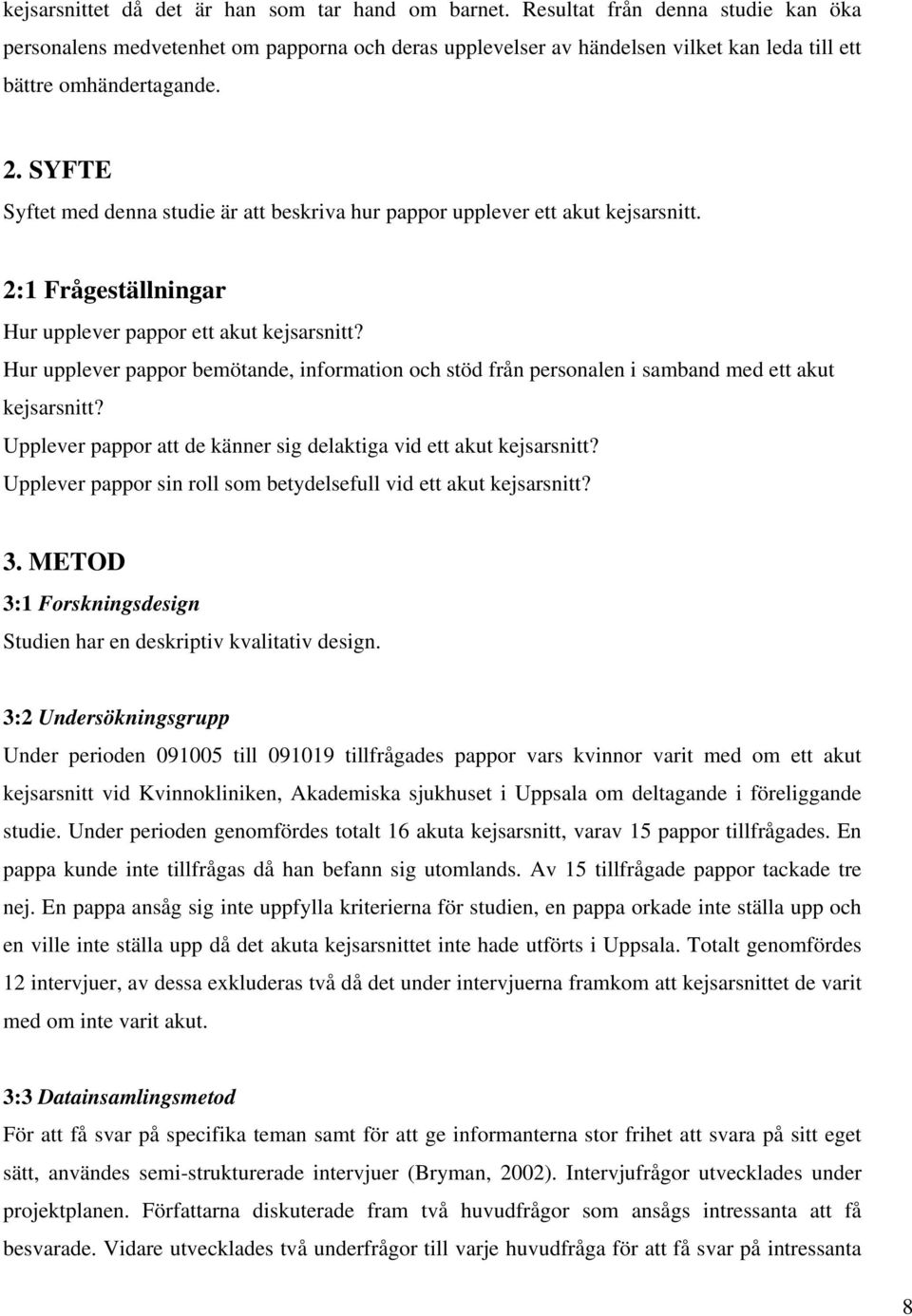 kejsarsnittet då det är han som tar hand om barnet. Resultat från denna studie kan öka personalens medvetenhet om papporna och deras upplevelser av händelsen vilket kan leda till ett bättre omhändertagande.

2. SYFTE

Syftet med denna studie är att beskriva hur pappor upplever ett akut kejsarsnitt.

2:1 Frågeställningar

Hur upplever pappor ett akut kejsarsnitt?
Hur upplever pappor bemötande, information och stöd från personalen i samband med ett akut kejsarsnitt?
Upplever pappor att de känner sig delaktiga vid ett akut kejsarsnitt?
Upplever pappor sin roll som betydelsefull vid ett akut kejsarsnitt?

3. METOD

3:1 Forskningsdesign

Studien har en deskriptiv kvalitativ design.

3:2 Undersökningsgrupp

Under perioden 091005 till 091019 tillfrågades pappor vars kvinnor varit med om ett akut kejsarsnitt vid Kvinnokliniken, Akademiska sjukhuset i Uppsala om deltagande i föreliggande studie. Under perioden genomfördes totalt 16 akuta kejsarsnitt, varav 15 pappor tillfrågades. En pappa kunde inte tillfrågas då han befann sig utomlands. Av 15 tillfrågade pappor tackade tre nej. En pappa ansåg sig inte uppfylla kriterierna för studien, en pappa orkade inte ställa upp och en ville inte ställa upp då det akuta kejsarsnittet inte hade utförts i Uppsala. Totalt genomfördes 12 intervjuer, av dessa exkluderas två då det under intervjuerna framkom att kejsarsnittet de varit med om inte varit akut.

3:3 Datainsamlingsmetod

För att få svar på specifika teman samt för att ge informanterna stor frihet att svara på sitt eget sätt, användes semi-strukturerade intervjuer (Bryman, 2002). Intervjufrågor utvecklades under projektplanen. Författarna diskuterade fram två huvudfrågor som ansågs intressanta att få besvarade. Vidare utvecklades två underfrågor till varje huvudfråga för att få svar på intressanta

8